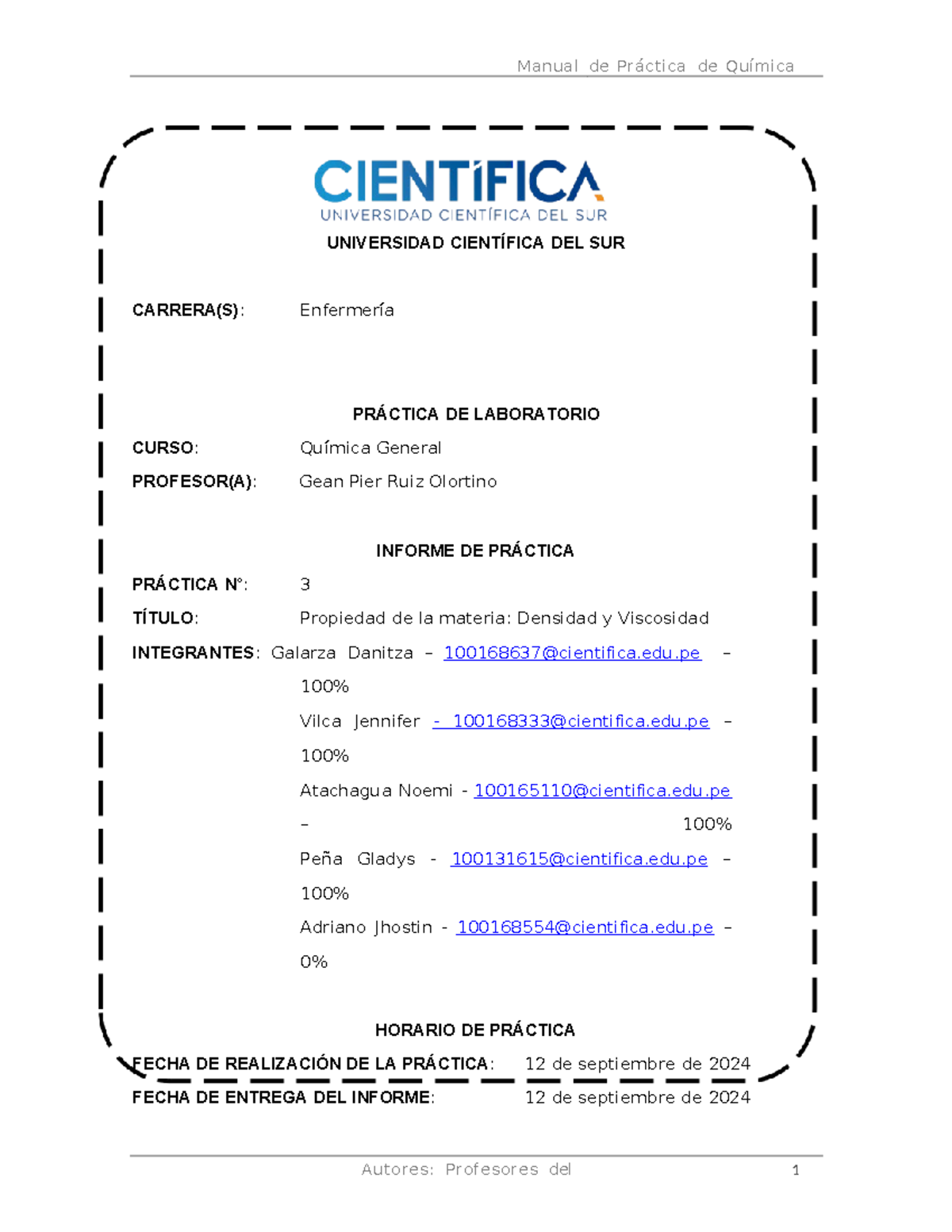 Manual de Práctica de Química

CIENTÍFICA
UNIVERSIDAD CIENTÍFICA DEL SUR

UNIVERSIDAD CIENTÍFICA DEL SUR

CARRERA(S): Enfermería

PRÁCTICA DE LABORATORIO

CURSO: Química General

PROFESOR(A): Gean Pier Ruiz Olortino

INFORME DE PRÁCTICA

PRÁCTICA N°: 3

TÍTULO: Propiedad de la materia: Densidad y Viscosidad

INTEGRANTES: Galarza Danitza – 100168637@cientifica.edu.pe – 100%

Vilca Jennifer - 100168333@cientifica.edu.pe – 100%

Atachagua Noemi - 100165110@cientifica.edu.pe – 100%

Peña Gladys - 100131615@cientifica.edu.pe – 100%

Adriano Jhostin - 100168554@cientifica.edu.pe – 0%

HORARIO DE PRÁCTICA

FECHA DE REALIZACIÓN DE LA PRÁCTICA: 12 de septiembre de 2024

FECHA DE ENTREGA DEL INFORME: 12 de septiembre de 2024

Autores: Profesores del 1